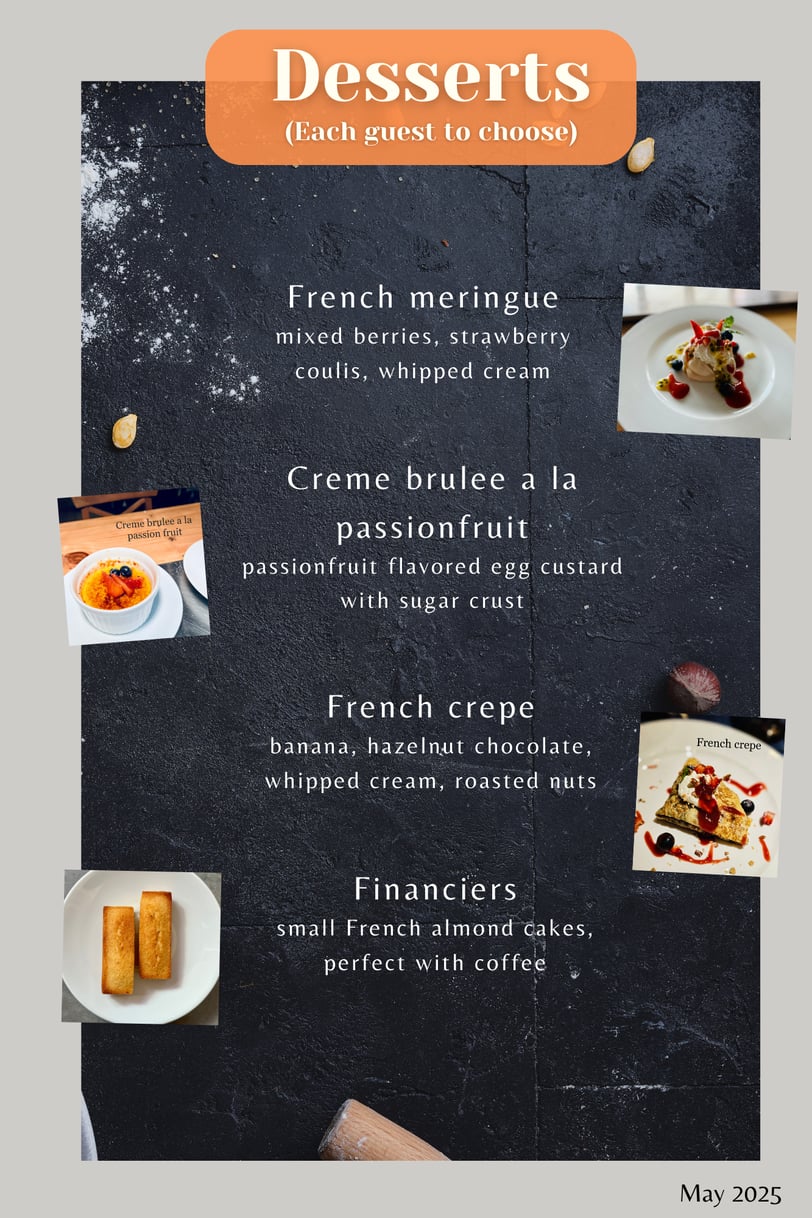 Desserts
(Each guest to choose)

French meringue
mixed berries, strawberry coulis, whipped cream

Creme brulee a la passionfruit
passionfruit flavored egg custard with sugar crust

Creme brulee a la passion fruit

French crepe
banana, hazelnut chocolate, whipped cream, roasted nuts

French crepe

Financiers
small French almond cakes, perfect with coffee

May 2025